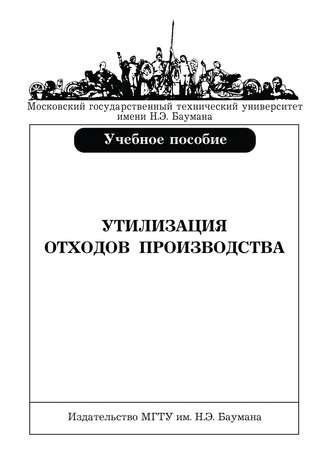 Московский государственный технический университет имени Н.Э. Баумана

Учебное пособие

УТИЛИЗАЦИЯ ОТХОДОВ ПРОИЗВОДСТВА

Издательство МГТУ им. Н.Э. Баумана